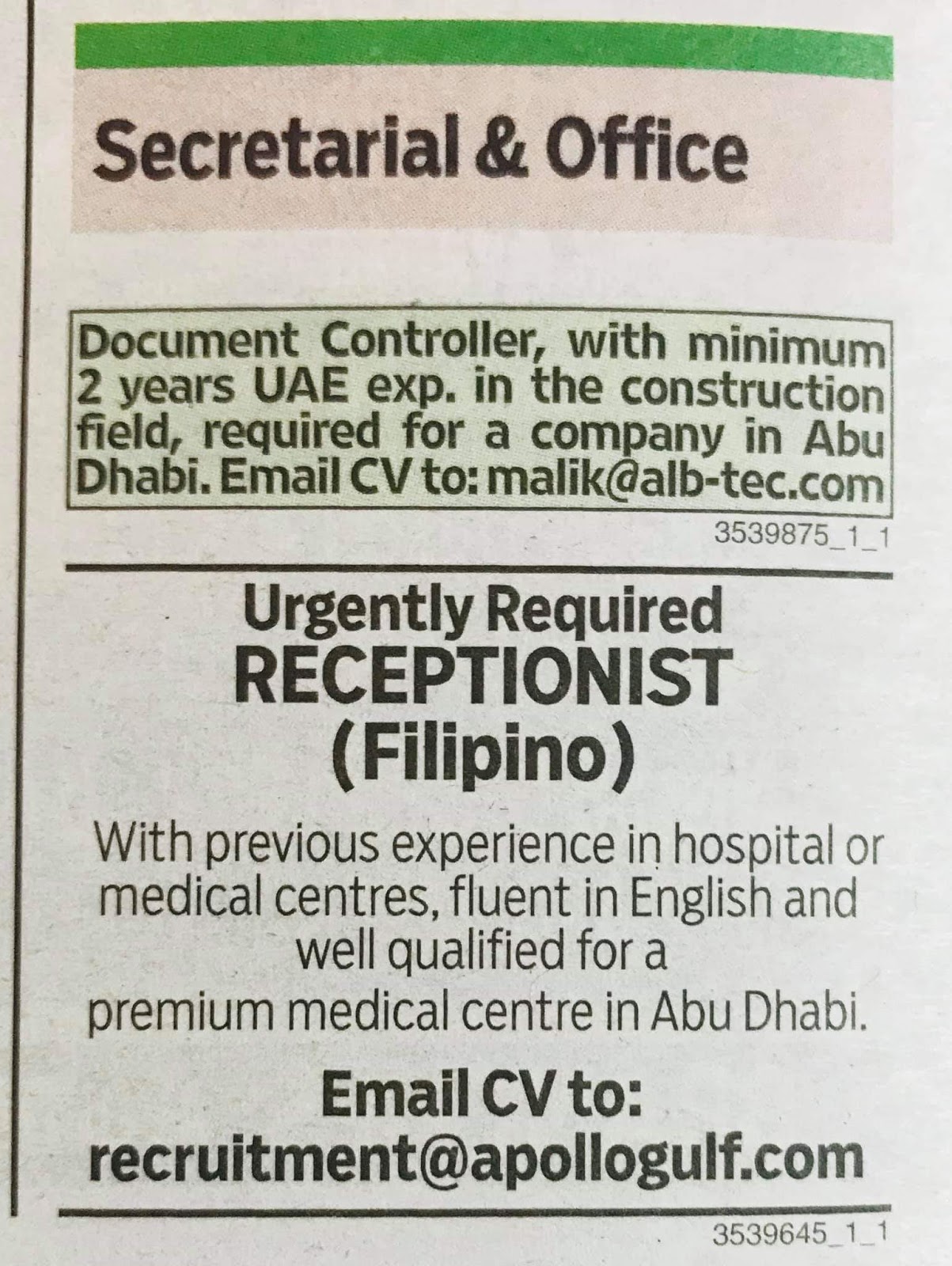 Secretarial & Office

Document Controller, with minimum 2 years UAE exp. in the construction field, required for a company in Abu Dhabi. Email CV to: malik@alb-tec.com

3539875_1_1

Urgently Required
RECEPTIONIST
(Filipino)

With previous experience in hospital or medical centres, fluent in English and well qualified for a premium medical centre in Abu Dhabi.

Email CV to:
recruitment@apollogulf.com

3539645_1_1